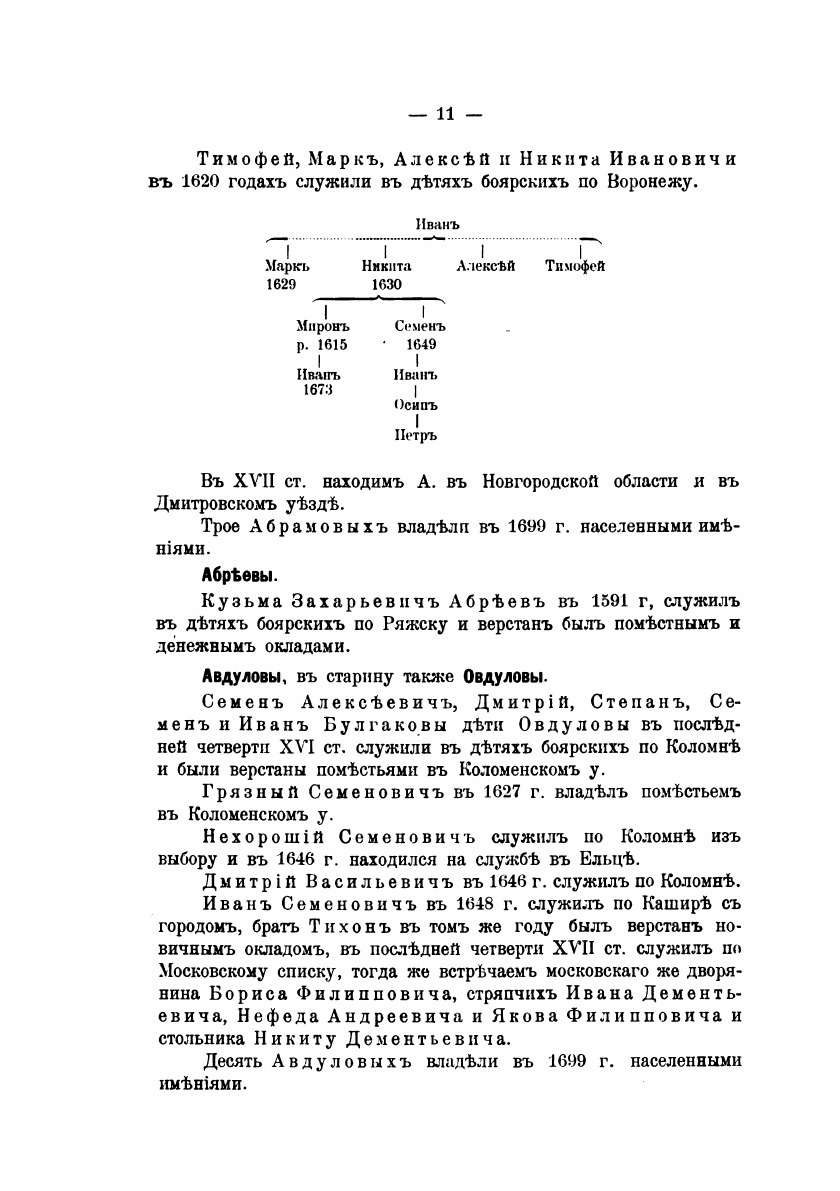 — 11 —

Тимофей, Маркъ, Алексѣй и Никита Ивановичи въ 1620 годахъ служили въ дѣтяхъ боярскихъ по Воронежу.

Иванъ

Маркъ 1629

Никита 1630

Алексѣй

Тимофей

Миронъ р. 1615

Семенъ 1649

Иванъ 1673

Иванъ

Осипъ

Петръ

Въ XVII ст. находимъ А. въ Новгородской области и въ Дмитровскомъ уѣздѣ.

Трое Абрамовыхъ владѣли въ 1699 г. населенными имѣніями.

Абрѣевы.

Кузьма Захарьевичъ Абрѣевъ въ 1591 г, служилъ въ дѣтяхъ боярскихъ по Ряжску и верстанъ былъ помѣстнымъ и денежнымъ окладами.

Авдуловы, въ старину также Овдуловы.

Семенъ Алексѣевичъ, Дмитрій, Степанъ, Семенъ и Иванъ Булгаковы дѣти Овдуловы въ послѣдней четверти XVI ст. служили въ дѣтяхъ боярскихъ по Коломнѣ и были верстаны помѣстьями въ Коломенскомъ у.

Грязный Семеновичъ въ 1627 г. владѣлъ помѣстьемъ въ Коломенскомъ у.

Нехорошій Семеновичъ служилъ по Коломнѣ изъ выбору и въ 1646 г. находился на службѣ въ Ельцѣ.

Дмитрій Васильевичъ въ 1646 г. служилъ по Коломнѣ.

Иванъ Семеновичъ въ 1648 г. служилъ по Каширѣ съ городомъ, братъ Тихонъ въ томъ же году былъ верстанъ новичнымъ окладомъ, въ послѣдней четверти XVII ст. служилъ по Московскому списку, тогда же встрѣчаемъ московскаго же дворянина Бориса Филипповича, стряпчихъ Ивана Дементьевича, Нефеда Андреевича и Якова Филипповича и стольника Никиту Дементьевича.

Десять Авдуловыхъ владѣли въ 1699 г. населенными имѣніями.